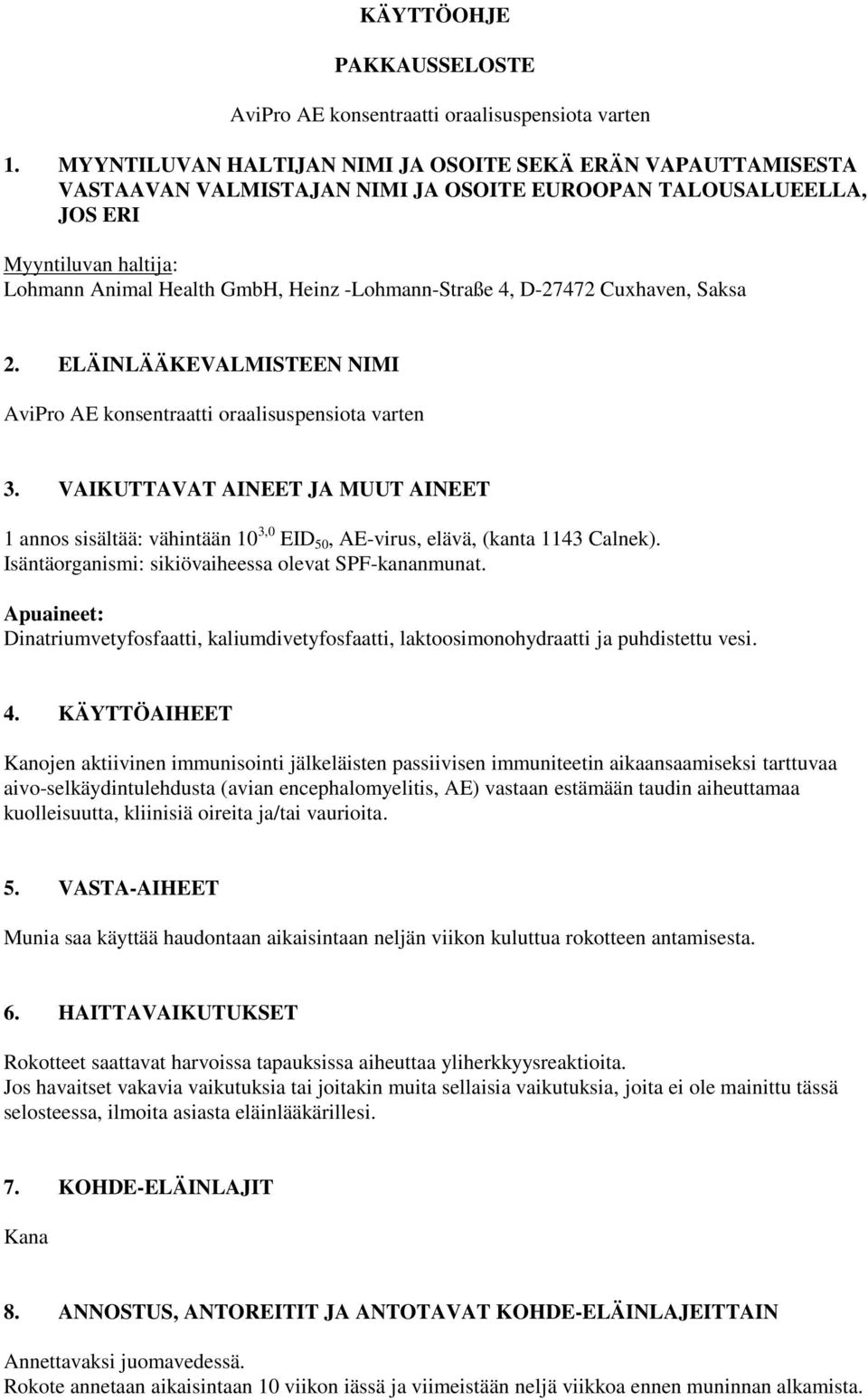 KÄYTTÖOHJE

PAKKAUSSELOSTE

AviPro AE konsentraatti oraalisuspensiota varten

1. MYYNTILUVAN HALTIJAN NIMI JA OSOITE SEKÄ ERÄN VAPAUTTAMISESTA VASTAAVAN VALMISTAJAN NIMI JA OSOITE EUROOPAN TALOUSALUEELLA, JOS ERI

Myyntiluvan haltija:
Lohmann Animal Health GmbH, Heinz -Lohmann-Straße 4, D-27472 Cuxhaven, Saksa

2. ELÄINLÄÄKEVALMISTEEN NIMI

AviPro AE konsentraatti oraalisuspensiota varten

3. VAIKUTTAVAT AINEET JA MUUT AINEET

1 annos sisältää: vähintään $10^{3,0}$ $EID_{50}$, AE-virus, elävä, (kanta 1143 Calnek).
Isäntäorganismi: sikiövaiheessa olevat SPF-kananmunat.

Apuaineet:
Dinatriumvetyfosfaatti, kaliumdivetyfosfaatti, laktoosimonohydraatti ja puhdistettu vesi.

4. KÄYTTÖAIHEET

Kanojen aktiivinen immunisointi jälkeläisten passiivisen immuniteetin aikaansaamiseksi tarttuvaa aivo-selkäydintulehdusta (avian encephalomyelitis, AE) vastaan estämään taudin aiheuttamaa kuolleisuutta, kliinisiä oireita ja/tai vaurioita.

5. VASTA-AIHEET

Munia saa käyttää haudontaan aikaisintaan neljän viikon kuluttua rokotteen antamisesta.

6. HAITTAVAIKUTUKSET

Rokotteet saattavat harvoissa tapauksissa aiheuttaa yliherkkyysreaktioita.
Jos havaitset vakavia vaikutuksia tai joitakin muita sellaisia vaikutuksia, joita ei ole mainittu tässä selosteessa, ilmoita asiasta eläinlääkärillesi.

7. KOHDE-ELÄINLAJIT

Kana

8. ANNOSTUS, ANTOREITIT JA ANTOTAVAT KOHDE-ELÄINLAJEITTAIN

Annettavaksi juomavedessä.
Rokote annetaan aikaisintaan 10 viikon iässä ja viimeistään neljä viikkoa ennen muninnan alkamista.